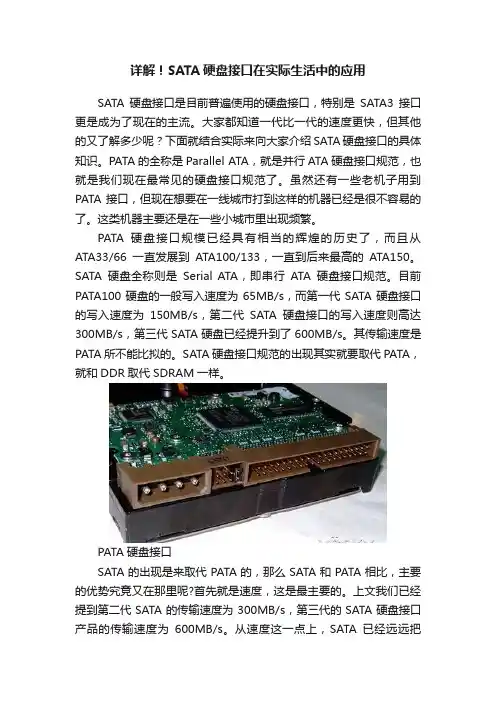 详解！SATA硬盘接口在实际生活中的应用

SATA硬盘接口是目前普遍使用的硬盘接口，特别是SATA3接口更是成为了现在的主流。大家都知道一代比一代的速度更快，但其他的又了解多少呢？下面就结合实际来向大家介绍SATA硬盘接口的具体知识。PATA的全称是Parallel ATA，就是并行ATA硬盘接口规范，也就是我们现在最常见的硬盘接口规范了。虽然还有一些老机子用到PATA接口，但现在想要在一线城市打到这样的机器已经是很不容易的了。这类机器主要还是在一些小城市里出现频繁。

PATA硬盘接口规模已经具有相当的辉煌的历史了，而且从ATA33/66一直发展到ATA100/133，一直到后来最高的ATA150。SATA硬盘全称则是Serial ATA，即串行ATA硬盘接口规范。目前PATA100硬盘的一般写入速度为65MB/s，而第一代SATA硬盘接口的写入速度为150MB/s，第二代SATA硬盘接口的写入速度则高达300MB/s，第三代SATA硬盘已经提升到了600MB/s。其传输速度是PATA所不能比拟的。SATA硬盘接口规范的出现其实就要取代PATA，就和DDR取代SDRAM一样。

PATA硬盘接口

SATA的出现是来取代PATA的，那么SATA和PATA相比，主要的优势究竟又在那里呢?首先就是速度，这是最主要的。上文我们已经提到第二代SATA的传输速度为300MB/s，第三代的SATA硬盘接口产品的传输速度为600MB/s。从速度这一点上，SATA已经远远把